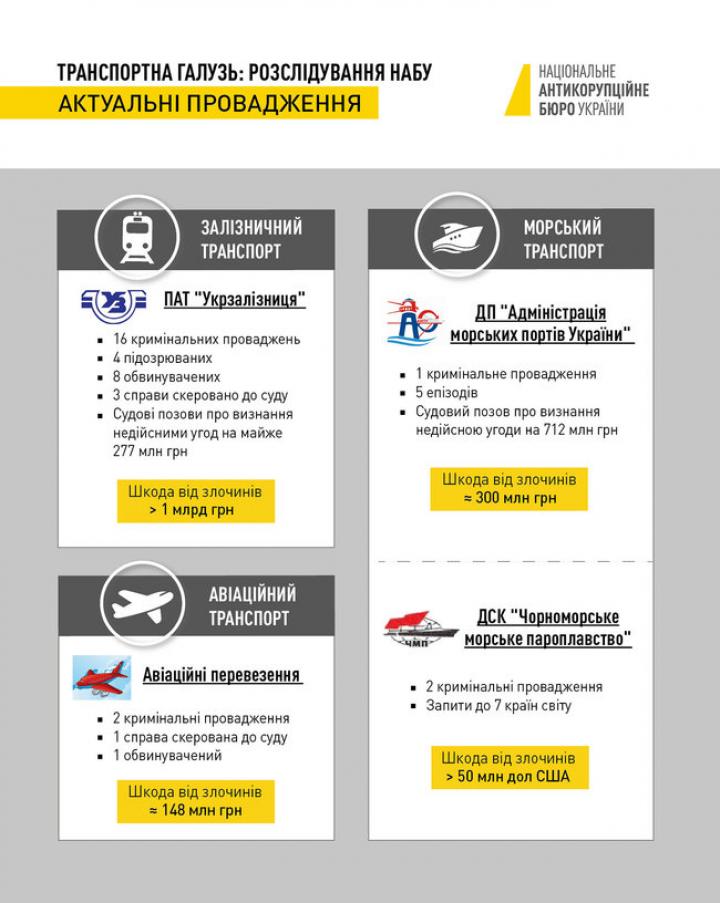 ТРАНСПОРТНА ГАЛУЗЬ: РОЗСЛІДУВАННЯ НАБУ
АКТУАЛЬНІ ПРОВАДЖЕННЯ

НАЦІОНАЛЬНЕ
АНТИКОРУПЦІЙНЕ
БЮРО УКРАЇНИ

ЗАЛІЗНИЧНИЙ ТРАНСПОРТ

УЗ

ПАТ "Укрзалізниця"

- 16 кримінальних проваджень
- 4 підозрюваних
- 8 обвинувачених
- 3 справи скеровано до суду
- Судові позови про визнання недійсними угод на майже 277 млн грн

Шкода від злочинів
> 1 млрд грн

АВІАЦІЙНИЙ ТРАНСПОРТ

Авіаційні перевезення

- 2 кримінальні провадження
- 1 справа скерована до суду
- 1 обвинувачений

Шкода від злочинів
≈ 148 млн грн

МОРСЬКИЙ ТРАНСПОРТ

ДП "Адміністрація морських портів України"

- 1 кримінальне провадження
- 5 епізодів
- Судовий позов про визнання недійсною угоди на 712 млн грн

Шкода від злочинів
≈ 300 млн грн

ЧМП

ДСК "Чорноморське морське пароплавство"

- 2 кримінальні провадження
- Запити до 7 країн світу

Шкода від злочинів
> 50 млн дол США